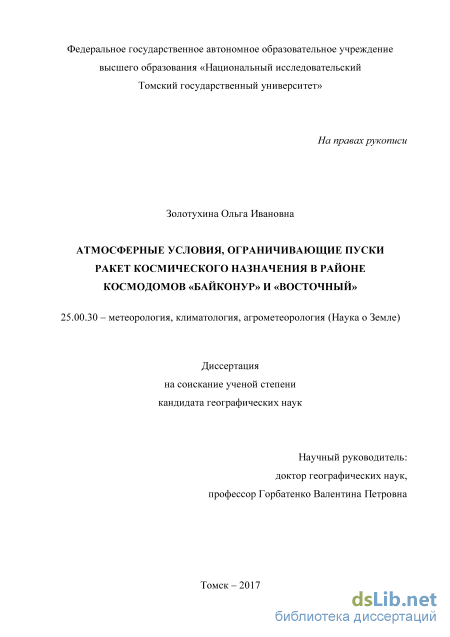 Федеральное государственное автономное образовательное учреждение высшего образования «Национальный исследовательский Томский государственный университет»

На правах рукописи

Золотухина Ольга Ивановна

АТМОСФЕРНЫЕ УСЛОВИЯ, ОГРАНИЧИВАЮЩИЕ ПУСКИ РАКЕТ КОСМИЧЕСКОГО НАЗНАЧЕНИЯ В РАЙОНЕ КОСМОДОМОВ «БАЙКОНУР» И «ВОСТОЧНЫЙ»

25.00.30 – метеорология, климатология, агрометеорология (Наука о Земле)

Диссертация
на соискание ученой степени
кандидата географических наук

Научный руководитель:
доктор географических наук,
профессор Горбатенко Валентина Петровна

Томск – 2017

dsLib.net
библиотека диссертаций